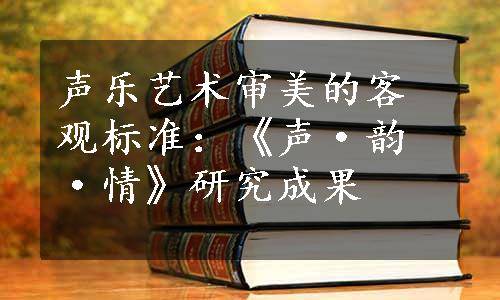 声乐艺术审美的客观标准：《声·韵·情》研究成果